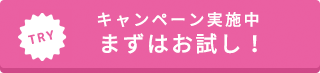 TRY

キャンペーン実施中
まずはお試し！